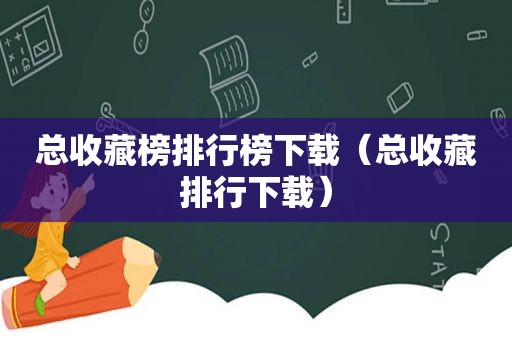 总收藏榜排行榜下载（总收藏排行下载）

STAT